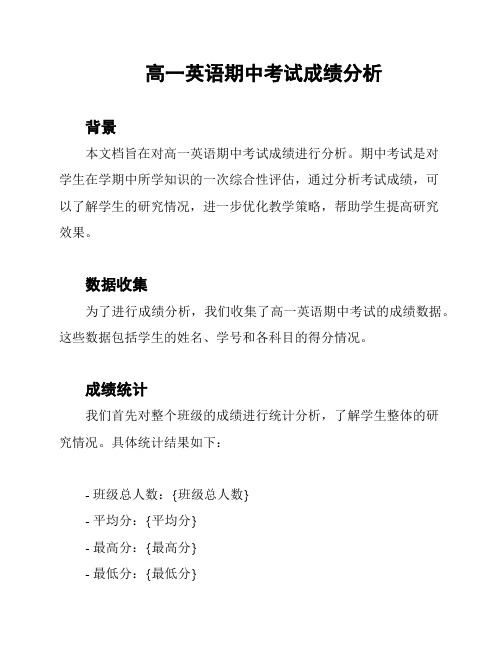 高一英语期中考试成绩分析

背景

本文档旨在对高一英语期中考试成绩进行分析。期中考试是对学生在学期中所学知识的一次综合性评估，通过分析考试成绩，可以了解学生的研究情况，进一步优化教学策略，帮助学生提高研究效果。

数据收集

为了进行成绩分析，我们收集了高一英语期中考试的成绩数据。这些数据包括学生的姓名、学号和各科目的得分情况。

成绩统计

我们首先对整个班级的成绩进行统计分析，了解学生整体的研究情况。具体统计结果如下：

- 班级总人数：{班级总人数}
- 平均分：{平均分}
- 最高分：{最高分}
- 最低分：{最低分}